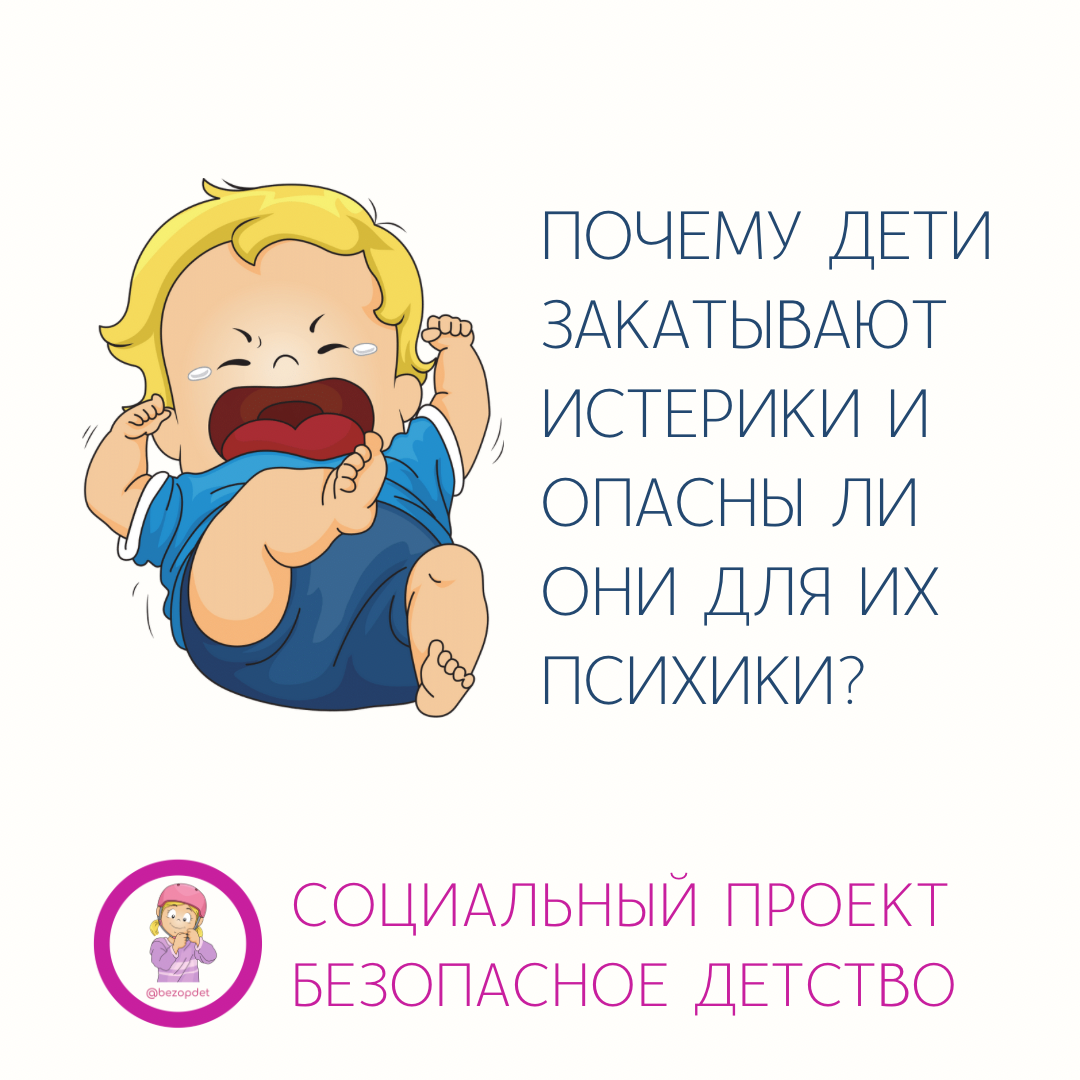 ПОЧЕМУ ДЕТИ ЗАКАТЫВАЮТ ИСТЕРИКИ И ОПАСНЫ ЛИ ОНИ ДЛЯ ИХ ПСИХИКИ?

@bezopdet

СОЦИАЛЬНЫЙ ПРОЕКТ БЕЗОПАСНОЕ ДЕТСТВО